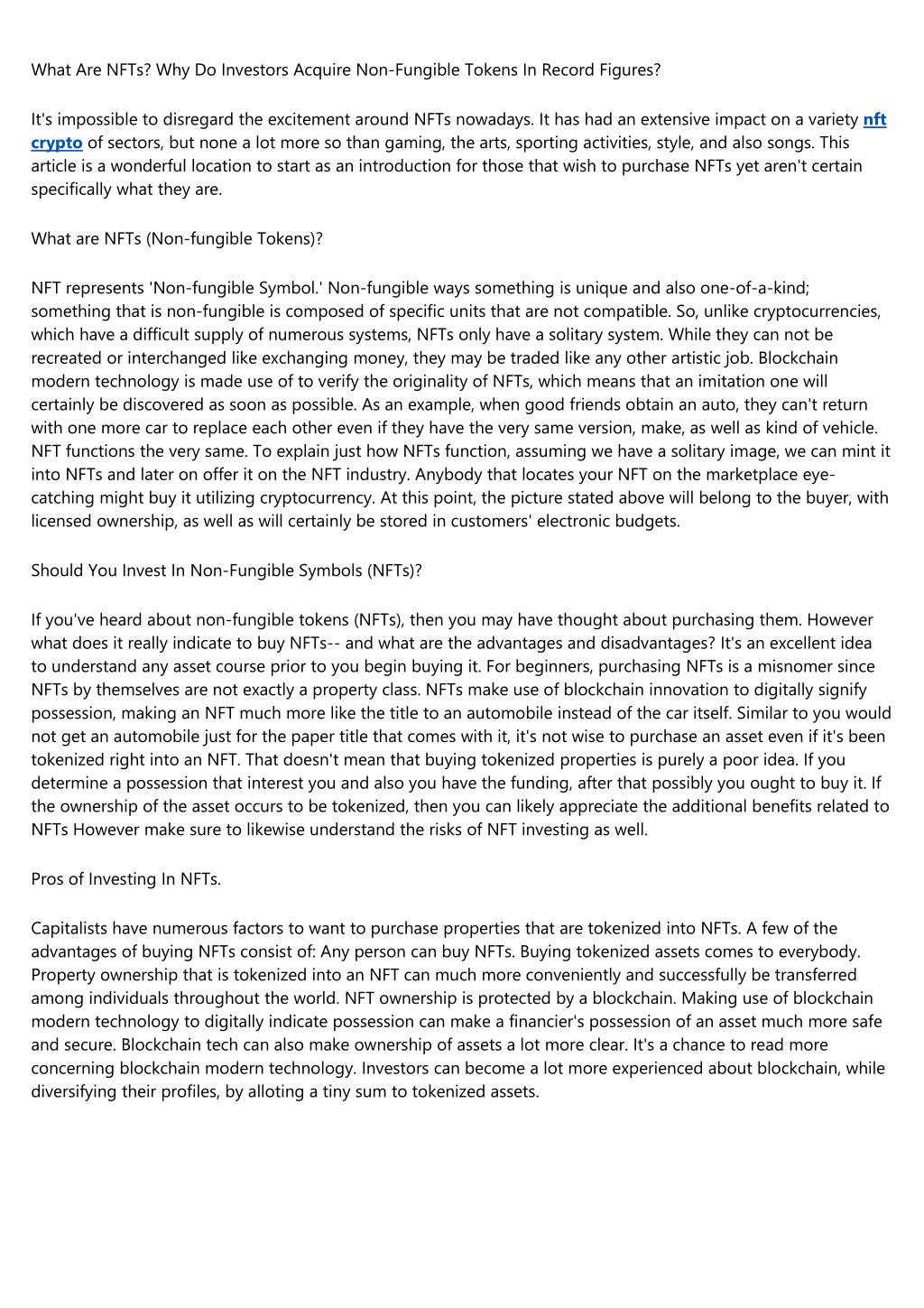 What Are NFTs? Why Do Investors Acquire Non-Fungible Tokens In Record Figures?

It's impossible to disregard the excitement around NFTs nowadays. It has had an extensive impact on a variety nft crypto of sectors, but none a lot more so than gaming, the arts, sporting activities, style, and also songs. This article is a wonderful location to start as an introduction for those that wish to purchase NFTs yet aren't certain specifically what they are.

What are NFTs (Non-fungible Tokens)?

NFT represents 'Non-fungible Symbol.' Non-fungible ways something is unique and also one-of-a-kind; something that is non-fungible is composed of specific units that are not compatible. So, unlike cryptocurrencies, which have a difficult supply of numerous systems, NFTs only have a solitary system. While they can not be recreated or interchanged like exchanging money, they may be traded like any other artistic job. Blockchain modern technology is made use of to verify the originality of NFTs, which means that an imitation one will certainly be discovered as soon as possible. As an example, when good friends obtain an auto, they can't return with one more car to replace each other even if they have the very same version, make, as well as kind of vehicle. NFT functions the very same. To explain just how NFTs function, assuming we have a solitary image, we can mint it into NFTs and later on offer it on the NFT industry. Anybody that locates your NFT on the marketplace eye-catching might buy it utilizing cryptocurrency. At this point, the picture stated above will belong to the buyer, with licensed ownership, as well as will certainly be stored in customers' electronic budgets.

Should You Invest In Non-Fungible Symbols (NFTs)?

If you've heard about non-fungible tokens (NFTs), then you may have thought about purchasing them. However what does it really indicate to buy NFTs-- and what are the advantages and disadvantages? It's an excellent idea to understand any asset course prior to you begin buying it. For beginners, purchasing NFTs is a misnomer since NFTs by themselves are not exactly a property class. NFTs make use of blockchain innovation to digitally signify possession, making an NFT much more like the title to an automobile instead of the car itself. Similar to you would not get an automobile just for the paper title that comes with it, it's not wise to purchase an asset even if it's been tokenized right into an NFT. That doesn't mean that buying tokenized properties is purely a poor idea. If you determine a possession that interest you and also you have the funding, after that possibly you ought to buy it. If the ownership of the asset occurs to be tokenized, then you can likely appreciate the additional benefits related to NFTs However make sure to likewise understand the risks of NFT investing as well.

Pros of Investing In NFTs.

Capitalists have numerous factors to want to purchase properties that are tokenized into NFTs. A few of the advantages of buying NFTs consist of: Any person can buy NFTs. Buying tokenized assets comes to everybody. Property ownership that is tokenized into an NFT can much more conveniently and successfully be transferred among individuals throughout the world. NFT ownership is protected by a blockchain. Making use of blockchain modern technology to digitally indicate possession can make a financier's possession of an asset much more safe and secure. Blockchain tech can also make ownership of assets a lot more clear. It's a chance to read more concerning blockchain modern technology. Investors can become a lot more experienced about blockchain, while diversifying their profiles, by alloting a tiny sum to tokenized assets.